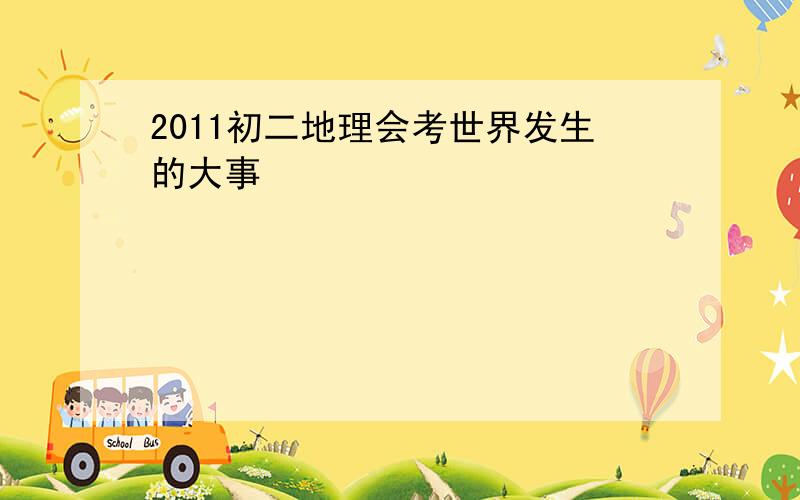 2011初二地理会考世界发生的大事

5

9

School Bus